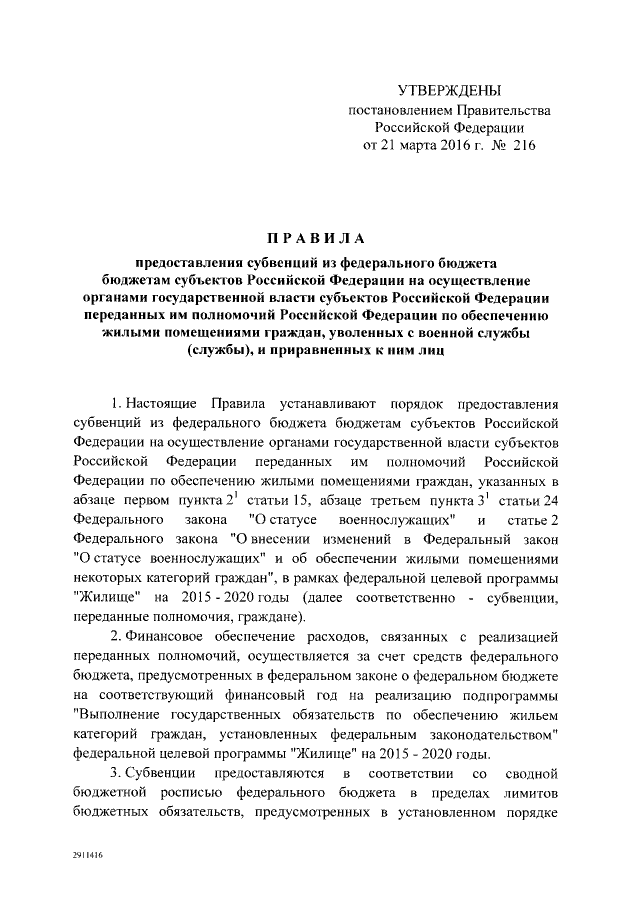 УТВЕРЖДЕНЫ
постановлением Правительства
Российской Федерации
от 21 марта 2016 г. № 216

ПРАВИЛА

предоставления субвенций из федерального бюджета бюджетам субъектов Российской Федерации на осуществление органами государственной власти субъектов Российской Федерации переданных им полномочий Российской Федерации по обеспечению жилыми помещениями граждан, уволенных с военной службы (службы), и приравненных к ним лиц

1. Настоящие Правила устанавливают порядок предоставления субвенций из федерального бюджета бюджетам субъектов Российской Федерации на осуществление органами государственной власти субъектов Российской Федерации переданных им полномочий Российской Федерации по обеспечению жилыми помещениями граждан, указанных в абзаце первом пункта $2^1$ статьи 15, абзаце третьем пункта $3^1$ статьи 24 Федерального закона "О статусе военнослужащих" и статье 2 Федерального закона "О внесении изменений в Федеральный закон "О статусе военнослужащих" и об обеспечении жилыми помещениями некоторых категорий граждан", в рамках федеральной целевой программы "Жилище" на 2015 - 2020 годы (далее соответственно - субвенции, переданные полномочия, граждане).

2. Финансовое обеспечение расходов, связанных с реализацией переданных полномочий, осуществляется за счет средств федерального бюджета, предусмотренных в федеральном законе о федеральном бюджете на соответствующий финансовый год на реализацию подпрограммы "Выполнение государственных обязательств по обеспечению жильем категорий граждан, установленных федеральным законодательством" федеральной целевой программы "Жилище" на 2015 - 2020 годы.

3. Субвенции предоставляются в соответствии со сводной бюджетной росписью федерального бюджета в пределах лимитов бюджетных обязательств, предусмотренных в установленном порядке

2911416